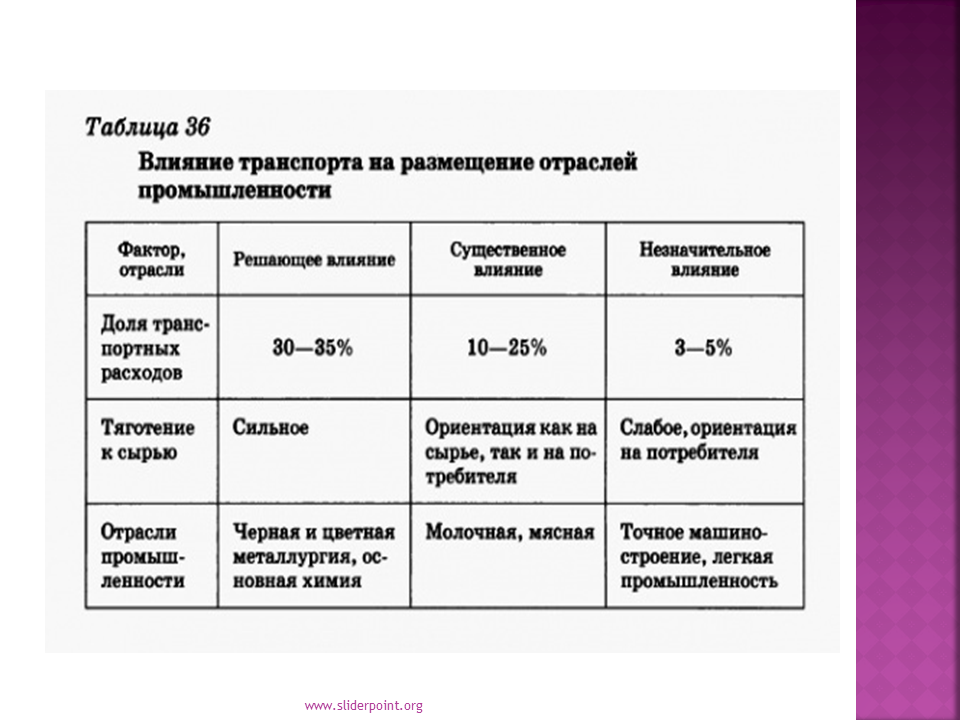 Таблица 36

Влияние транспорта на размещение отраслей промышленности

| Фактор, отрасли | Решающее влияние | Существенное влияние | Незначительное влияние |
|---|---|---|---|
| Доля транспортных расходов | 30—35% | 10—25% | 3—5% |
| Тяготение к сырью | Сильное | Ориентация как на сырье, так и на потребителя | Слабое, ориентация на потребителя |
| Отрасли промышленности | Черная и цветная металлургия, основная химия | Молочная, мясная | Точное машиностроение, легкая промышленность |

www.sliderpoint.org